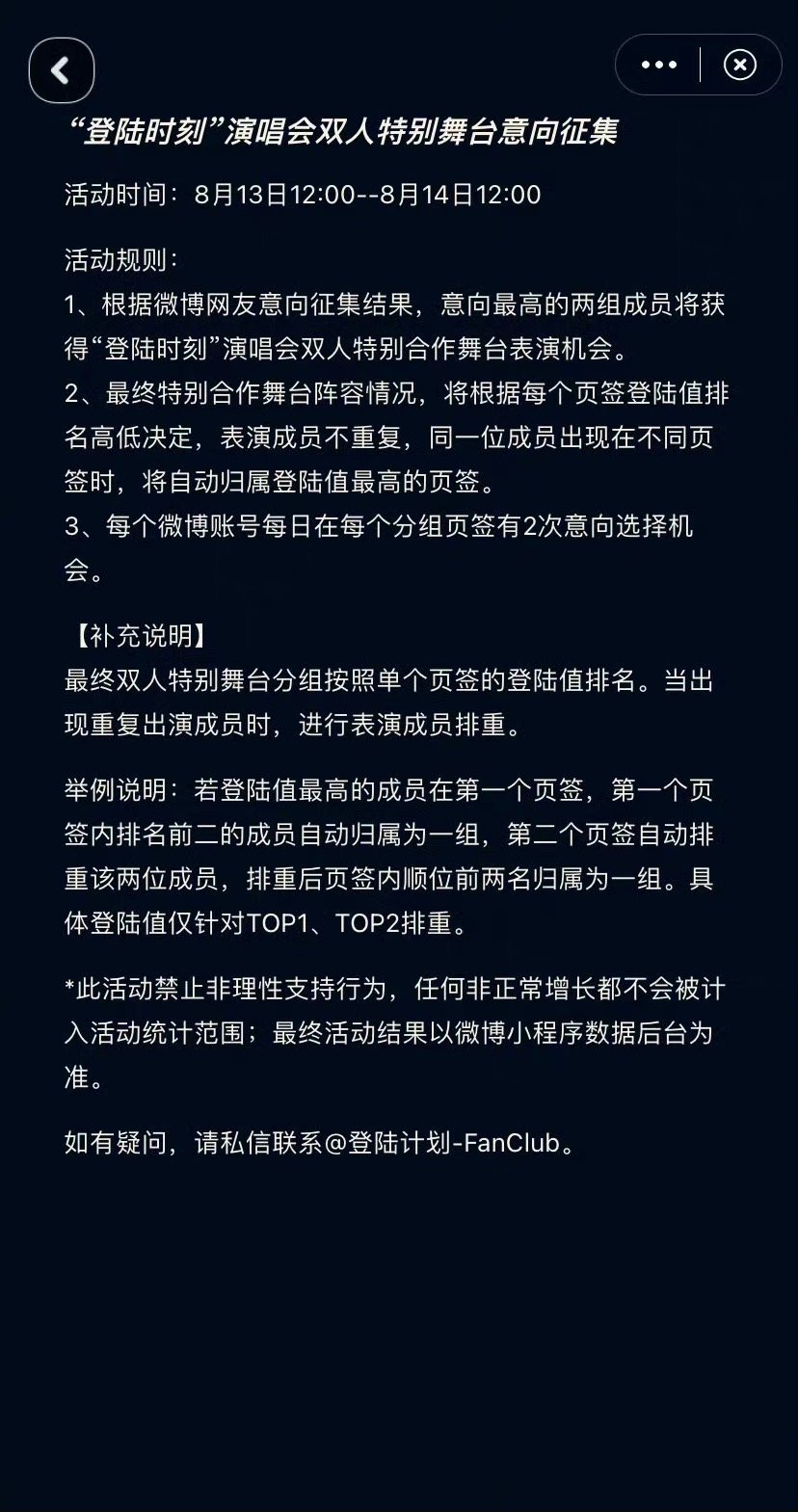 “登陆时刻”演唱会双人特别舞台意向征集

活动时间：8月13日12:00--8月14日12:00

活动规则：
1、根据微博网友意向征集结果，意向最高的两组成员将获得“登陆时刻”演唱会双人特别合作舞台表演机会。
2、最终特别合作舞台阵容情况，将根据每个页签登陆值排名高低决定，表演成员不重复，同一位成员出现在不同页签时，将自动归属登陆值最高的页签。
3、每个微博账号每日在每个分组页签有2次意向选择机会。

【补充说明】
最终双人特别舞台分组按照单个页签的登陆值排名。当出现重复出演成员时，进行表演成员排重。

举例说明：若登陆值最高的成员在第一个页签，第一个页签内排名前二的成员自动归属为一组，第二个页签自动排重该两位成员，排重后页签内顺位前两名归属为一组。具体登陆值仅针对TOP1、TOP2排重。

*此活动禁止非理性支持行为，任何非正常增长都不会被计入活动统计范围；最终活动结果以微博小程序数据后台为准。

如有疑问，请私信联系@登陆计划-FanClub。